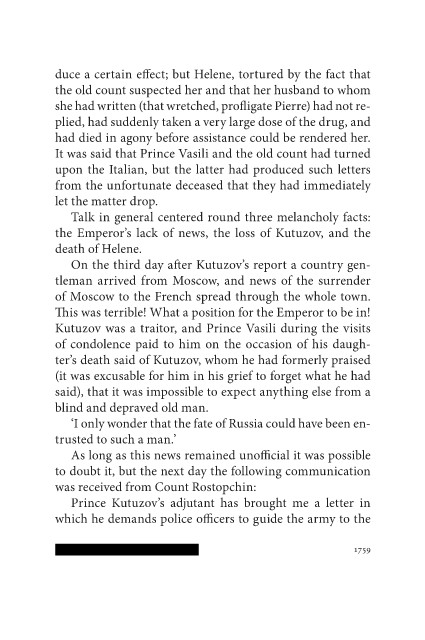 duce a certain effect; but Helene, tortured by the fact that the old count suspected her and that her husband to whom she had written (that wretched, profligate Pierre) had not replied, had suddenly taken a very large dose of the drug, and had died in agony before assistance could be rendered her. It was said that Prince Vasili and the old count had turned upon the Italian, but the latter had produced such letters from the unfortunate deceased that they had immediately let the matter drop.

Talk in general centered round three melancholy facts: the Emperor's lack of news, the loss of Kutuzov, and the death of Helene.

On the third day after Kutuzov's report a country gentleman arrived from Moscow, and news of the surrender of Moscow to the French spread through the whole town. This was terrible! What a position for the Emperor to be in! Kutuzov was a traitor, and Prince Vasili during the visits of condolence paid to him on the occasion of his daughter's death said of Kutuzov, whom he had formerly praised (it was excusable for him in his grief to forget what he had said), that it was impossible to expect anything else from a blind and depraved old man.

'I only wonder that the fate of Russia could have been entrusted to such a man.'

As long as this news remained unofficial it was possible to doubt it, but the next day the following communication was received from Count Rostopchin:

Prince Kutuzov's adjutant has brought me a letter in which he demands police officers to guide the army to the

1759